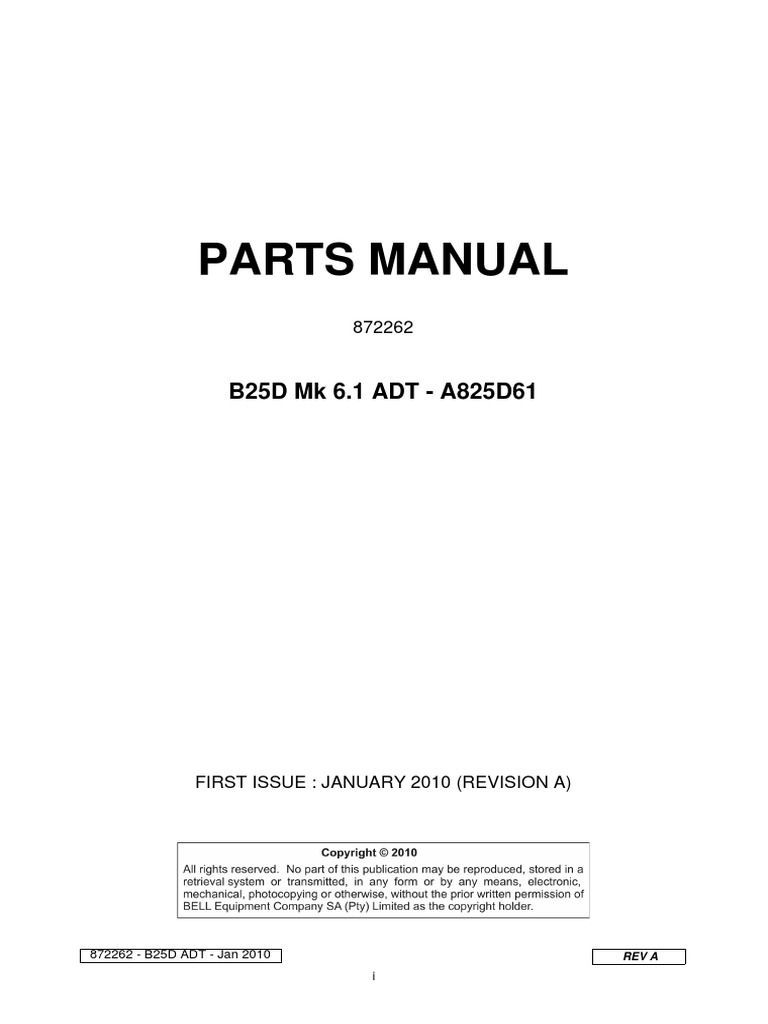 PARTS MANUAL

872262

B25D Mk 6.1 ADT - A825D61

FIRST ISSUE : JANUARY 2010 (REVISION A)

Copyright © 2010

All rights reserved. No part of this publication may be reproduced, stored in a retrieval system or transmitted, in any form or by any means, electronic, mechanical, photocopying or otherwise, without the prior written permission of BELL Equipment Company SA (Pty) Limited as the copyright holder.

872262 - B25D ADT - Jan 2010

REV A

i